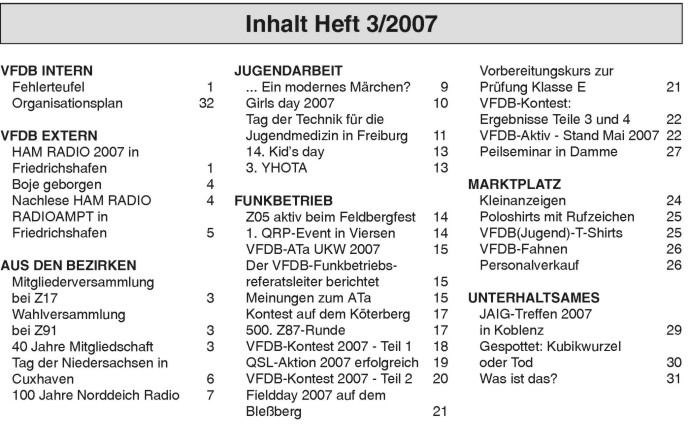 Inhalt Heft 3/2007

VFDB INTERN
Fehlerteufel 1
Organisationsplan 32

VFDB EXTERN
HAM RADIO 2007 in Friedrichshafen 1
Boje geborgen 4
Nachlese HAM RADIO 4
RADIOAMPT in Friedrichshafen 5

AUS DEN BEZIRKEN
Mitgliederversammlung bei Z17 3
Wahlversammlung bei Z91 3
40 Jahre Mitgliedschaft 3
Tag der Niedersachsen in Cuxhaven 6
100 Jahre Norddeich Radio 7

JUGENDARBEIT
... Ein modernes Märchen? 9
Girls day 2007 10
Tag der Technik für die Jugendmedizin in Freiburg 11
14. Kid's day 13
3. YHOTA 13

FUNKBETRIEB
Z05 aktiv beim Feldbergfest 14
1. QRP-Event in Viersen 14
VFDB-ATa UKW 2007 15
Der VFDB-Funkbetriebsreferatsleiter berichtet 15
Meinungen zum ATa 15
Kontest auf dem Köterberg 17
500. Z87-Runde 17
VFDB-Kontest 2007 - Teil 1 18
QSL-Aktion 2007 erfolgreich 19
VFDB-Kontest 2007 - Teil 2 20
Fieldday 2007 auf dem Bleßberg 21
Vorbereitungskurs zur Prüfung Klasse E 21
VFDB-Kontest: Ergebnisse Teile 3 und 4 22
VFDB-Aktiv - Stand Mai 2007 22
Peilseminar in Damme 27

MARKTPLATZ
Kleinanzeigen 24
Poloshirts mit Rufzeichen 25
VFDB(Jugend)-T-Shirts 25
VFDB-Fahnen 26
Personalverkauf 26

UNTERHALTSAMES
JAIG-Treffen 2007 in Koblenz 29
Gespottet: Kubikwurzel oder Tod 30
Was ist das? 31